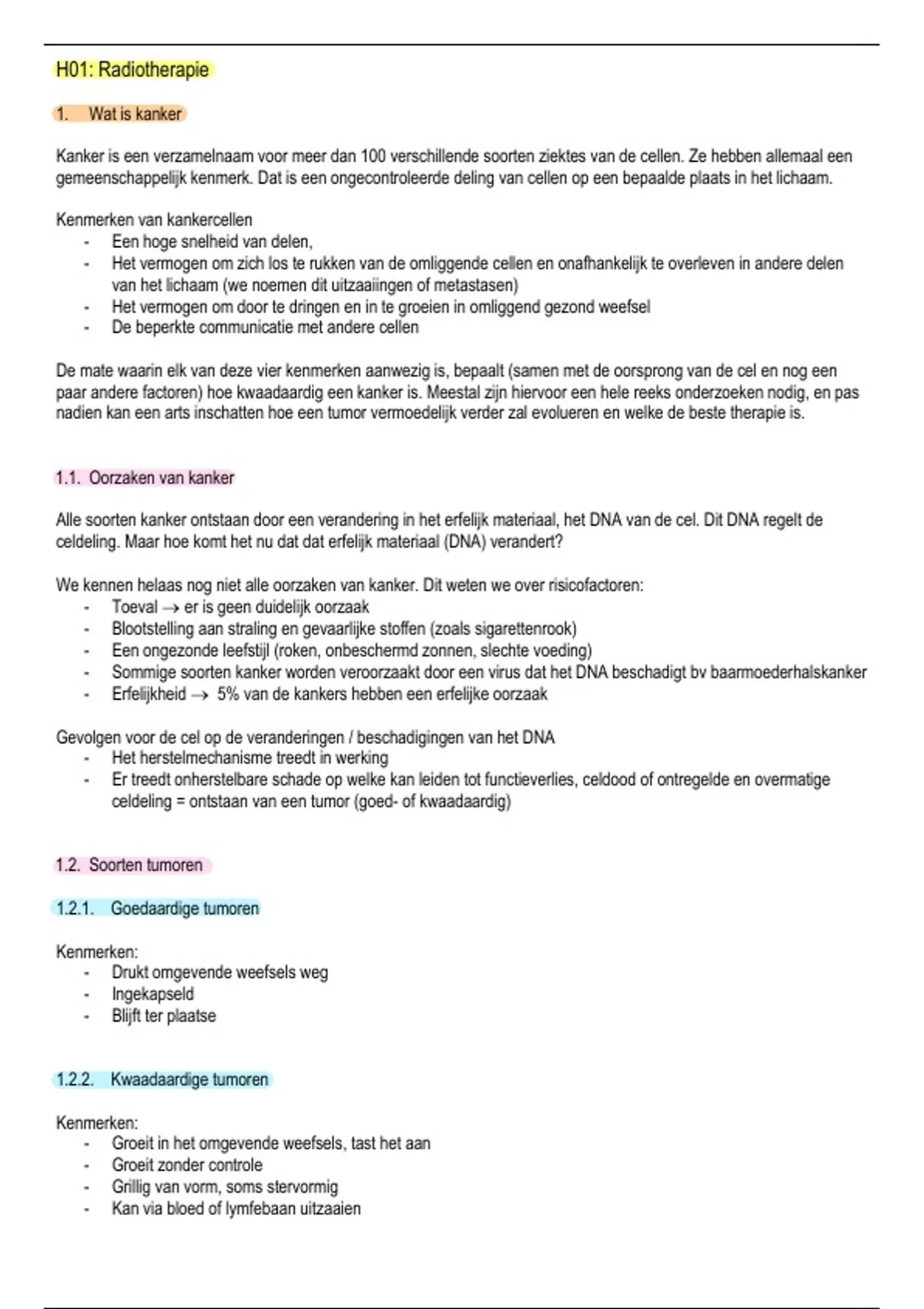 H01: Radiotherapie

1. Wat is kanker

Kanker is een verzamelnaam voor meer dan 100 verschillende soorten ziektes van de cellen. Ze hebben allemaal een gemeenschappelijk kenmerk. Dat is een ongecontroleerde deling van cellen op een bepaalde plaats in het lichaam.

Kenmerken van kankercellen
- Een hoge snelheid van delen,
- Het vermogen om zich los te rukken van de omliggende cellen en onafhankelijk te overleven in andere delen van het lichaam (we noemen dit uitzaaiingen of metastasen)
- Het vermogen om door te dringen en in te groeien in omliggend gezond weefsel
- De beperkte communicatie met andere cellen

De mate waarin elk van deze vier kenmerken aanwezig is, bepaalt (samen met de oorsprong van de cel en nog een paar andere factoren) hoe kwaadaardig een kanker is. Meestal zijn hiervoor een hele reeks onderzoeken nodig, en pas nadien kan een arts inschatten hoe een tumor vermoedelijk verder zal evolueren en welke de beste therapie is.

1.1. Oorzaken van kanker

Alle soorten kanker ontstaan door een verandering in het erfelijk materiaal, het DNA van de cel. Dit DNA regelt de celdeling. Maar hoe komt het nu dat dat erfelijk materiaal (DNA) verandert?

We kennen helaas nog niet alle oorzaken van kanker. Dit weten we over risicofactoren:
- Toeval → er is geen duidelijk oorzaak
- Blootstelling aan straling en gevaarlijke stoffen (zoals sigarettenrook)
- Een ongezonde leefstijl (roken, onbeschermd zonnen, slechte voeding)
- Sommige soorten kanker worden veroorzaakt door een virus dat het DNA beschadigt bv baarmoederhalskanker
- Erfelijkheid → 5% van de kankers hebben een erfelijke oorzaak

Gevolgen voor de cel op de veranderingen / beschadigingen van het DNA
- Het herstelmechanisme treedt in werking
- Er treedt onherstelbare schade op welke kan leiden tot functieverlies, celdood of ontregelde en overmatige celdeling = ontstaan van een tumor (goed- of kwaadaardig)

1.2. Soorten tumoren

1.2.1. Goedaardige tumoren

Kenmerken:
- Drukt omgevende weefsels weg
- Ingekapseld
- Blijft ter plaatse

1.2.2. Kwaadaardige tumoren

Kenmerken:
- Groeit in het omgevende weefsels, tast het aan
- Groeit zonder controle
- Grillig van vorm, soms stervormig
- Kan via bloed of lymfebaan uitzaaien